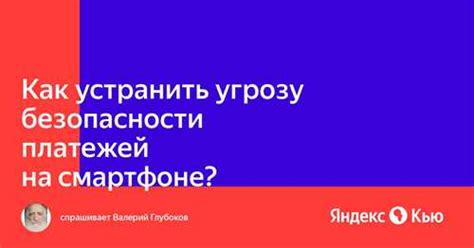 Как устранить угрозу безопасности платежей на смартфоне?

спрашивает Валерий Глубоков

Яндекс Кью